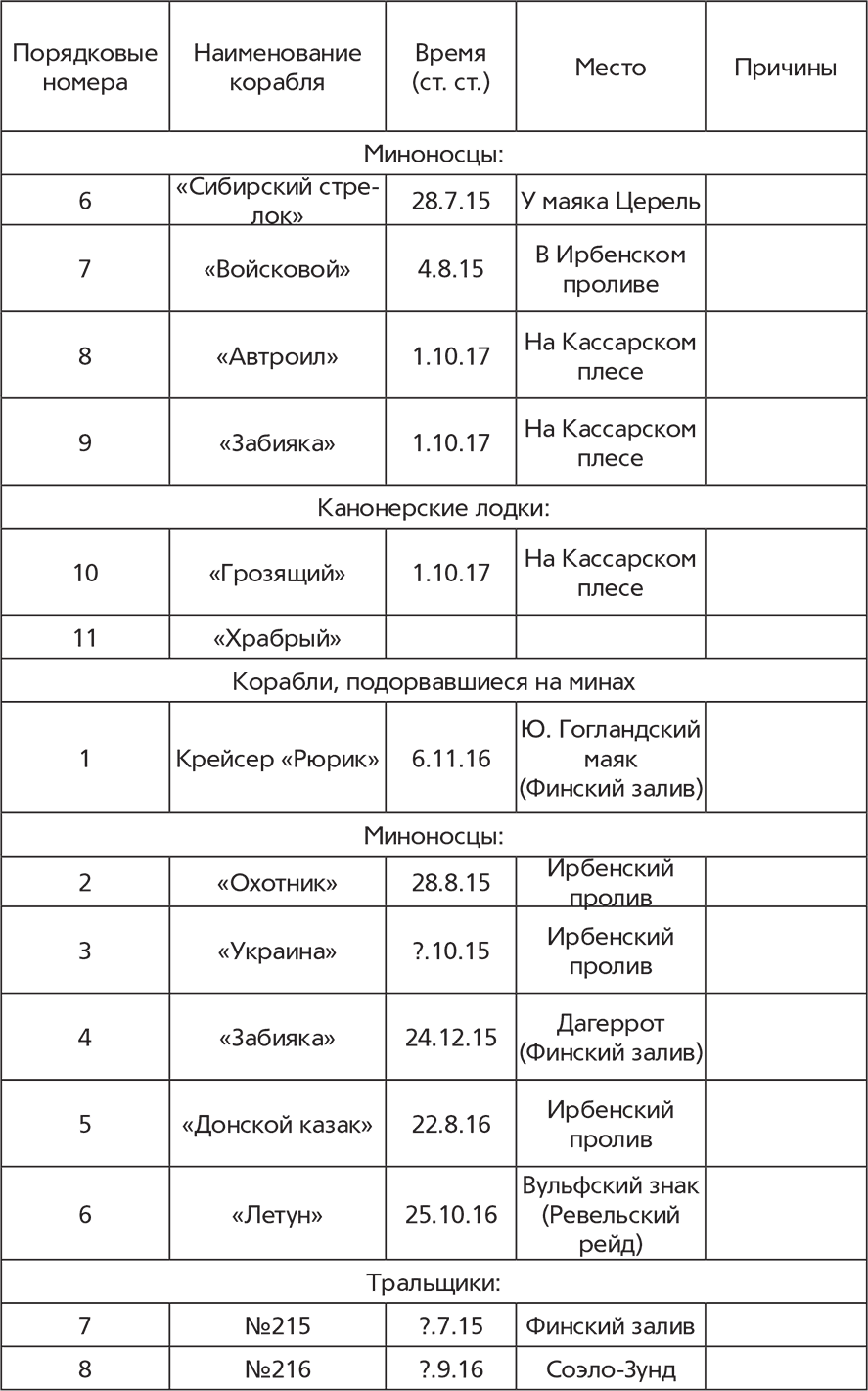 | Порядковые номера | Наименование корабля | Время (ст. ст.) | Место | Причины |
|---|---|---|---|---|
| Миноносцы: | | | | |
| 6 | «Сибирский стрелок» | 28.7.15 | У маяка Церель | |
| 7 | «Войсковой» | 4.8.15 | В Ирбенском проливе | |
| 8 | «Автроил» | 1.10.17 | На Кассарском плесе | |
| 9 | «Забияка» | 1.10.17 | На Кассарском плесе | |
| Канонерские лодки: | | | | |
| 10 | «Грозящий» | 1.10.17 | На Кассарском плесе | |
| 11 | «Храбрый» | | | |
| Корабли, подорвавшиеся на минах | | | | |
| 1 | Крейсер «Рюрик» | 6.11.16 | Ю. Гогландский маяк (Финский залив) | |
| Миноносцы: | | | | |
| 2 | «Охотник» | 28.8.15 | Ирбенский пролив | |
| 3 | «Украина» | ?.10.15 | Ирбенский пролив | |
| 4 | «Забияка» | 24.12.15 | Дагеррот (Финский залив) | |
| 5 | «Донской казак» | 22.8.16 | Ирбенский пролив | |
| 6 | «Летун» | 25.10.16 | Вульфский знак (Ревельский рейд) | |
| Тральщики: | | | | |
| 7 | №215 | ?.7.15 | Финский залив | |
| 8 | №216 | ?.9.16 | Соэло-Зунд | |